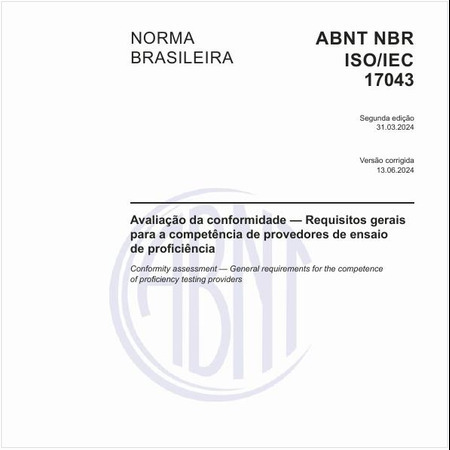 NORMA BRASILEIRA

ABNT NBR ISO/IEC 17043

Segunda edição
31.03.2024

Versão corrigida
13.06.2024

Avaliação da conformidade — Requisitos gerais para a competência de provedores de ensaio de proficiência

Conformity assessment — General requirements for the competence of proficiency testing providers

ABNT